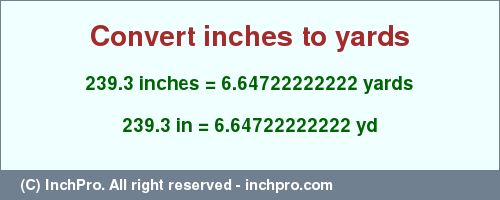 Convert inches to yards

239.3 inches = 6.64722222222 yards

239.3 in = 6.64722222222 yd

(C) InchPro. All right reserved - inchpro.com